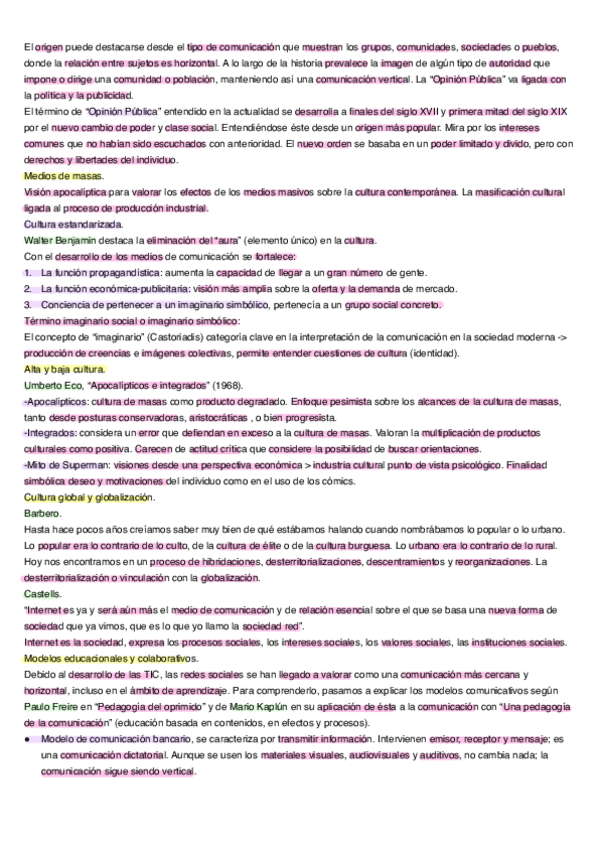 El origen puede destacarse desde el tipo de comunicación que muestran los grupos, comunidades, sociedades o pueblos, donde la relación entre sujetos es horizontal. A lo largo de la historia prevalece la imagen de algún tipo de autoridad que impone o dirige una comunidad o población, manteniendo así una comunicación vertical. La "Opinión Pública" va ligada con la política y la publicidad.
El término de "Opinión Pública" entendido en la actualidad se desarrolla a finales del siglo XVII y primera mitad del siglo XIX por el nuevo cambio de poder y clase social. Entendiéndose éste desde un origen más popular. Mira por los intereses comunes que no habían sido escuchados con anterioridad. El nuevo orden se basaba en un poder limitado y divido, pero con derechos y libertades del individuo.
Medios de masas.
Visión apocalíptica para valorar los efectos de los medios masivos sobre la cultura contemporánea. La masificación cultural ligada al proceso de producción industrial.
Cultura estandarizada.
Walter Benjamin destaca la eliminación del "aura" (elemento único) en la cultura.
Con el desarrollo de los medios de comunicación se fortalece:
1. La función propagandística: aumenta la capacidad de llegar a un gran número de gente.
2. La función económica-publicitaria: visión más amplia sobre la oferta y la demanda de mercado.
3. Conciencia de pertenecer a un imaginario simbólico, pertenecía a un grupo social concreto.
Término imaginario social o imaginario simbólico:
El concepto de "imaginario" (Castoriadis) categoría clave en la interpretación de la comunicación en la sociedad moderna -> producción de creencias e imágenes colectivas, permite entender cuestiones de cultura (identidad).
Alta y baja cultura.
Umberto Eco, "Apocalípticos e integrados" (1968).
-Apocalípticos: cultura de masas como producto degradado. Enfoque pesimista sobre los alcances de la cultura de masas, tanto desde posturas conservadoras, aristocráticas , o bien progresista.
-Integrados: considera un error que defiendan en exceso a la cultura de masas. Valoran la multiplicación de productos culturales como positiva. Carecen de actitud crítica que considere la posibilidad de buscar orientaciones.
-Mito de Superman: visiones desde una perspectiva económica > industria cultural punto de vista psicológico. Finalidad simbólica deseo y motivaciones del individuo como en el uso de los cómics.
Cultura global y globalización.
Barbero.
Hasta hace pocos años creíamos saber muy bien de qué estábamos halando cuando nombrábamos lo popular o lo urbano. Lo popular era lo contrario de lo culto, de la cultura de élite o de la cultura burguesa. Lo urbano era lo contrario de lo rural. Hoy nos encontramos en un proceso de hibridaciones, desterritorializaciones, descentramientos y reorganizaciones. La desterritorialización o vinculación con la globalización.
Castells.
"Internet es ya y será aún más el medio de comunicación y de relación esencial sobre el que se basa una nueva forma de sociedad que ya vimos, que es lo que yo llamo la sociedad red".
Internet es la sociedad, expresa los procesos sociales, los intereses sociales, los valores sociales, las instituciones sociales.
Modelos educacionales y colaborativos.
Debido al desarrollo de las TIC, las redes sociales se han llegado a valorar como una comunicación más cercana y horizontal, incluso en el ámbito de aprendizaje. Para comprenderlo, pasamos a explicar los modelos comunicativos según Paulo Freire en "Pedagogía del oprimido" y de Mario Kaplún en su aplicación de ésta a la comunicación con "Una pedagogía de la comunicación" (educación basada en contenidos, en efectos y procesos).
● Modelo de comunicación bancario, se caracteriza por transmitir información. Intervienen emisor, receptor y mensaje; es una comunicación dictatorial. Aunque se usen los materiales visuales, audiovisuales y auditivos, no cambia nada; la comunicación sigue siendo vertical.